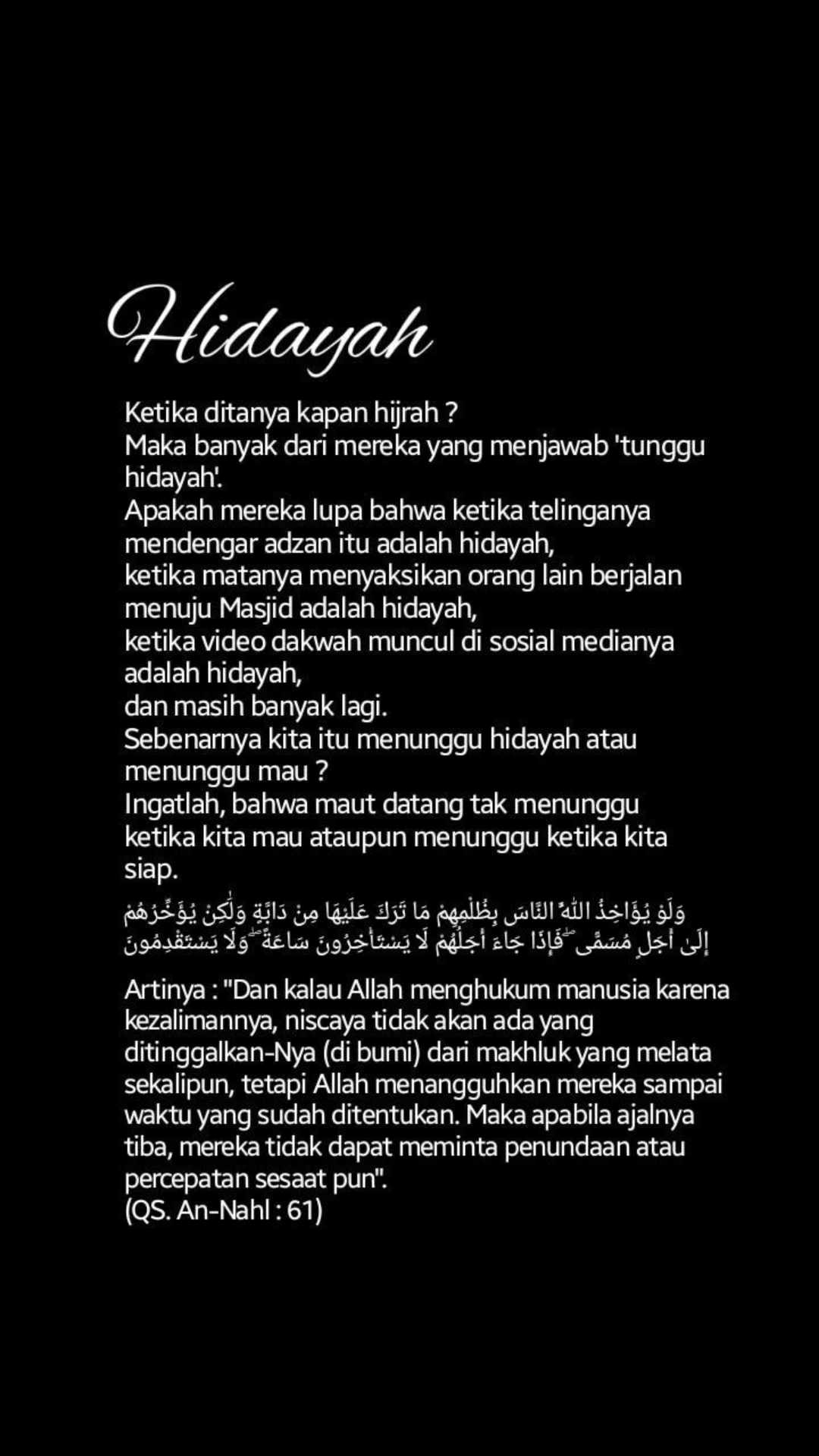 Hidayah

Ketika ditanya kapan hijrah ?
Maka banyak dari mereka yang menjawab 'tunggu hidayah'.
Apakah mereka lupa bahwa ketika telinganya mendengar adzan itu adalah hidayah,
ketika matanya menyaksikan orang lain berjalan menuju Masjid adalah hidayah,
ketika video dakwah muncul di sosial medianya adalah hidayah,
dan masih banyak lagi.
Sebenarnya kita itu menunggu hidayah atau menunggu mau ?
Ingatlah, bahwa maut datang tak menunggu ketika kita mau ataupun menunggu ketika kita siap.

وَلَوْ يُؤَاخِذُ اللّٰهُ النَّاسَ بِظُلْمِهِمْ مَا تَرَكَ عَلَيْهَا مِنْ دَابَّةٍ وَلٰكِنْ يُؤَخِّرُهُمْ إِلَىٰ أَجَلٍ مُسَمًّى ۖ فَإِذَا جَاءَ أَجَلُهُمْ لَا يَسْتَأْخِرُونَ سَاعَةً ۖ وَلَا يَسْتَقْدِمُونَ

Artinya : "Dan kalau Allah menghukum manusia karena kezalimannya, niscaya tidak akan ada yang ditinggalkan-Nya (di bumi) dari makhluk yang melata sekalipun, tetapi Allah menangguhkan mereka sampai waktu yang sudah ditentukan. Maka apabila ajalnya tiba, mereka tidak dapat meminta penundaan atau percepatan sesaat pun".
(QS. An-Nahl : 61)